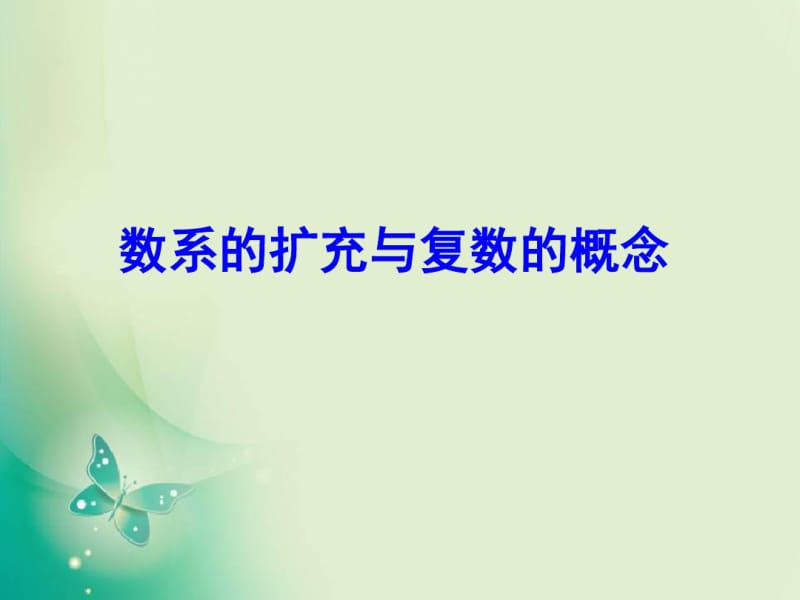 数系的扩充与复数的概念